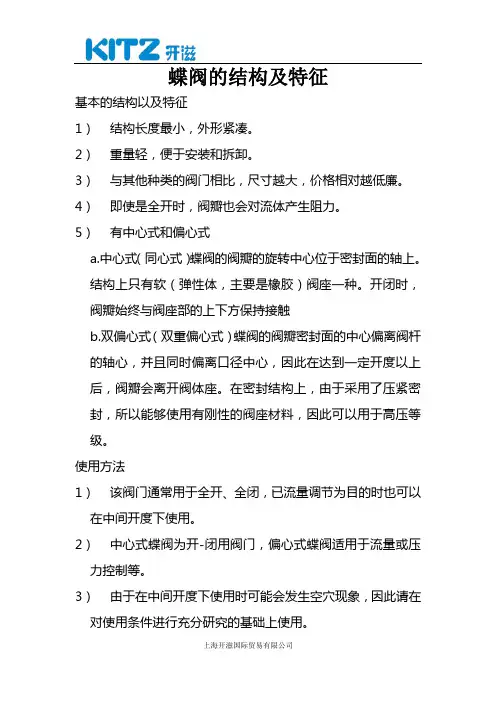 KITZ 开滋

蝶阀的结构及特征

基本的结构以及特征

1） 结构长度最小，外形紧凑。

2） 重量轻，便于安装和拆卸。

3） 与其他种类的阀门相比，尺寸越大，价格相对越低廉。

4） 即使是全开时，阀瓣也会对流体产生阻力。

5） 有中心式和偏心式

a.中心式（同心式）蝶阀的阀瓣的旋转中心位于密封面的轴上。结构上只有软（弹性体，主要是橡胶）阀座一种。开闭时，阀瓣始终与阀座部的上下方保持接触

b.双偏心式（双重偏心式）蝶阀的阀瓣密封面的中心偏离阀杆的轴心，并且同时偏离口径中心，因此在达到一定开度以上后，阀瓣会离开阀体座。在密封结构上，由于采用了压紧密封，所以能够使用有刚性的阀座材料，因此可以用于高压等级。

使用方法

1） 该阀门通常用于全开、全闭，已流量调节为目的时也可以在中间开度下使用。

2） 中心式蝶阀为开-闭用阀门，偏心式蝶阀适用于流量或压力控制等。

3） 由于在中间开度下使用时可能会发生空穴现象，因此请在对使用条件进行充分研究的基础上使用。

上海开滋国际贸易有限公司